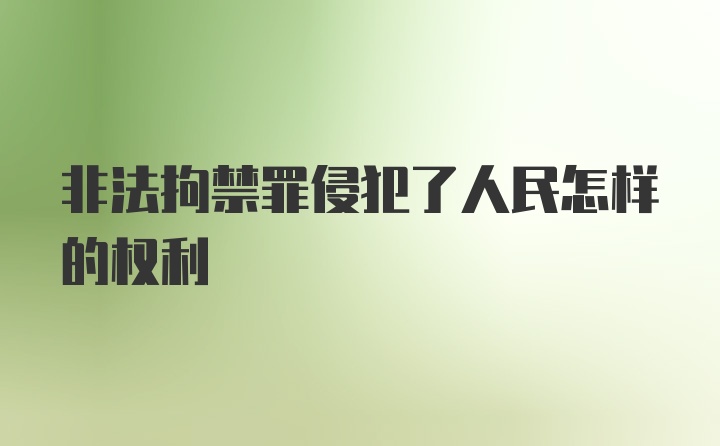 非法拘禁罪侵犯了人民怎样的权利